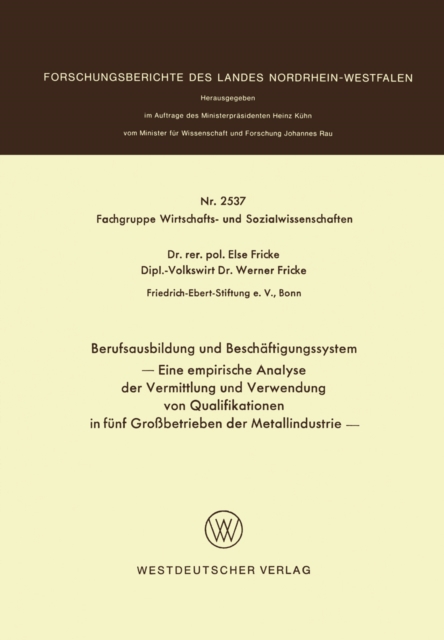 FORSCHUNGSBERICHTE DES LANDES NORDRHEIN-WESTFALEN

Herausgegeben
im Auftrage des Ministerpräsidenten Heinz Kühn
vom Minister für Wissenschaft und Forschung Johannes Rau

Nr. 2537
Fachgruppe Wirtschafts- und Sozialwissenschaften

Dr. rer. pol. Else Fricke
Dipl.-Volkswirt Dr. Werner Fricke

Friedrich-Ebert-Stiftung e. V., Bonn

Berufsausbildung und Beschäftigungssystem
— Eine empirische Analyse der Vermittlung und Verwendung von Qualifikationen in fünf Großbetrieben der Metallindustrie —

WV

WESTDEUTSCHER VERLAG